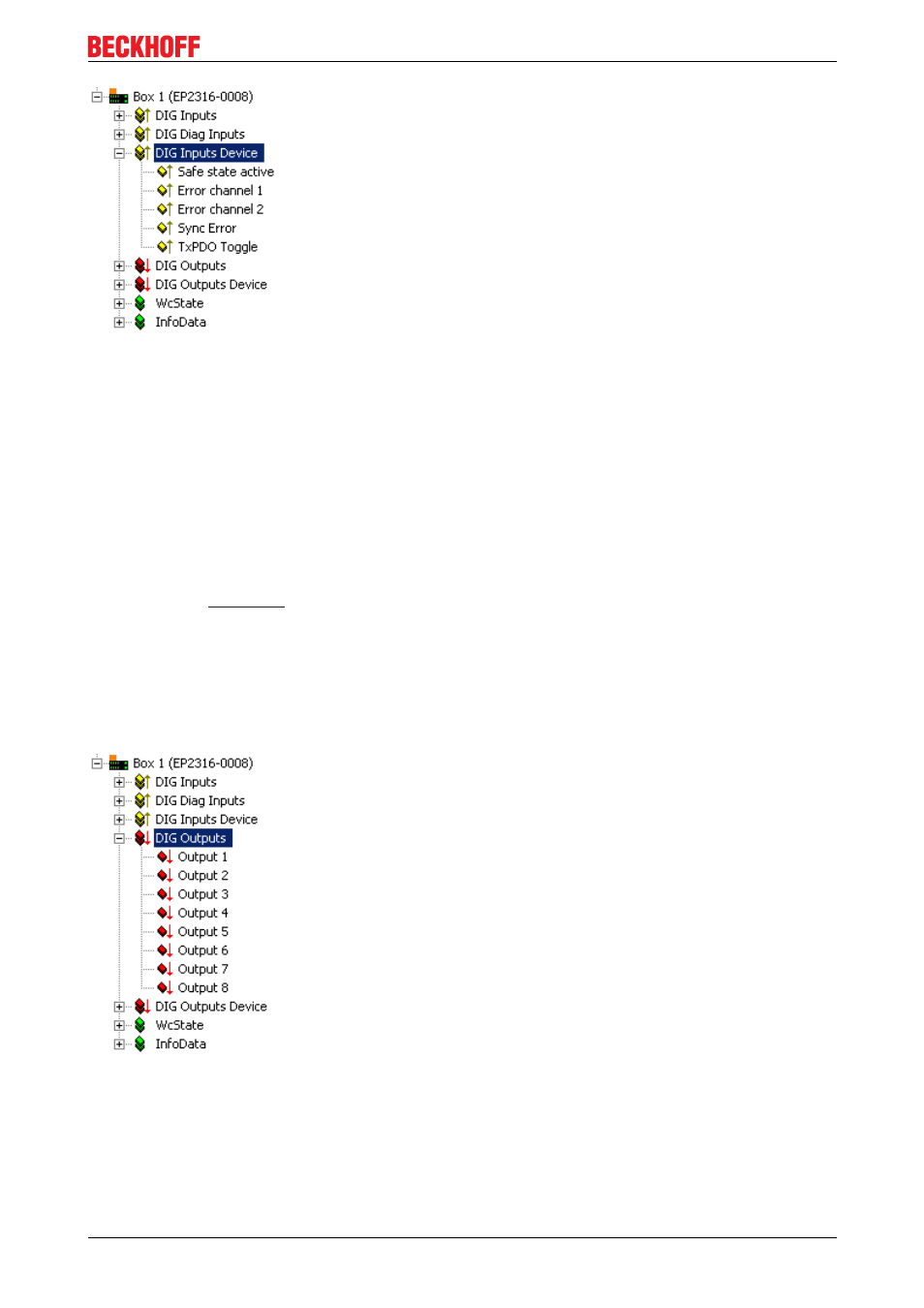 BECKHOFF

Box 1 (EP2316-0008)
DIG Inputs
DIG Diag Inputs
DIG Inputs Device
Safe state active
Error channel 1
Error channel 2
Sync Error
TxPDO Toggle
DIG Outputs
DIG Outputs Device
WcState
InfoData

Box 1 (EP2316-0008)
DIG Inputs
DIG Diag Inputs
DIG Inputs Device
DIG Outputs
Output 1
Output 2
Output 3
Output 4
Output 5
Output 6
Output 7
Output 8
DIG Outputs Device
WcState
InfoData